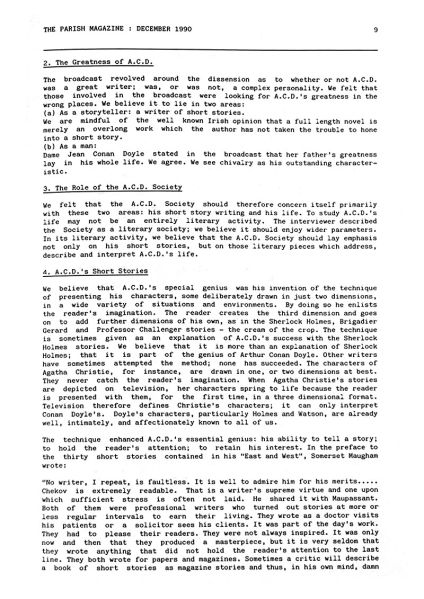 THE PARISH MAGAZINE : DECEMBER 1990

9

2. The Greatness of A.C.D.

The broadcast revolved around the dissension as to whether or not A.C.D. was a great writer; was, or was not, a complex personality. We felt that those involved in the broadcast were looking for A.C.D.'s greatness in the wrong places. We believe it to lie in two areas:
(a) As a storyteller: a writer of short stories.
We are mindful of the well known Irish opinion that a full length novel is merely an overlong work which the author has not taken the trouble to hone into a short story.
(b) As a man:
Dame Jean Conan Doyle stated in the broadcast that her father's greatness lay in his whole life. We agree. We see chivalry as his outstanding characteristic.

3. The Role of the A.C.D. Society

We felt that the A.C.D. Society should therefore concern itself primarily with these two areas: his short story writing and his life. To study A.C.D.'s life may not be an entirely literary activity. The interviewer described the Society as a literary society; we believe it should enjoy wider parameters. In its literary activity, we believe that the A.C.D. Society should lay emphasis not only on his short stories, but on those literary pieces which address, describe and interpret A.C.D.'s life.

4. A.C.D.'s Short Stories

We believe that A.C.D.'s special genius was his invention of the technique of presenting his characters, some deliberately drawn in just two dimensions, in a wide variety of situations and environments. By doing so he enlists the reader's imagination. The reader creates the third dimension and goes on to add further dimensions of his own, as in the Sherlock Holmes, Brigadier Gerard and Professor Challenger stories - the cream of the crop. The technique is sometimes given as an explanation of A.C.D.'s success with the Sherlock Holmes stories. We believe that it is more than an explanation of Sherlock Holmes; that it is part of the genius of Arthur Conan Doyle. Other writers have sometimes attempted the method; none has succeeded. The characters of Agatha Christie, for instance, are drawn in one, or two dimensions at best. They never catch the reader's imagination. When Agatha Christie's stories are depicted on television, her characters spring to life because the reader is presented with them, for the first time, in a three dimensional format. Television therefore defines Christie's characters; it can only interpret Conan Doyle's. Doyle's characters, particularly Holmes and Watson, are already well, intimately, and affectionately known to all of us.

The technique enhanced A.C.D.'s essential genius: his ability to tell a story; to hold the reader's attention; to retain his interest. In the preface to the thirty short stories contained in his "East and West", Somerset Maugham wrote:

"No writer, I repeat, is faultless. It is well to admire him for his merits..... Chekov is extremely readable. That is a writer's supreme virtue and one upon which sufficient stress is often not laid. He shared it with Maupassant. Both of them were professional writers who turned out stories at more or less regular intervals to earn their living. They wrote as a doctor visits his patients or a solicitor sees his clients. It was part of the day's work. They had to please their readers. They were not always inspired. It was only now and then that they produced a masterpiece, but it is very seldom that they wrote anything that did not hold the reader's attention to the last line. They both wrote for papers and magazines. Sometimes a critic will describe a book of short stories as magazine stories and thus, in his own mind, damn